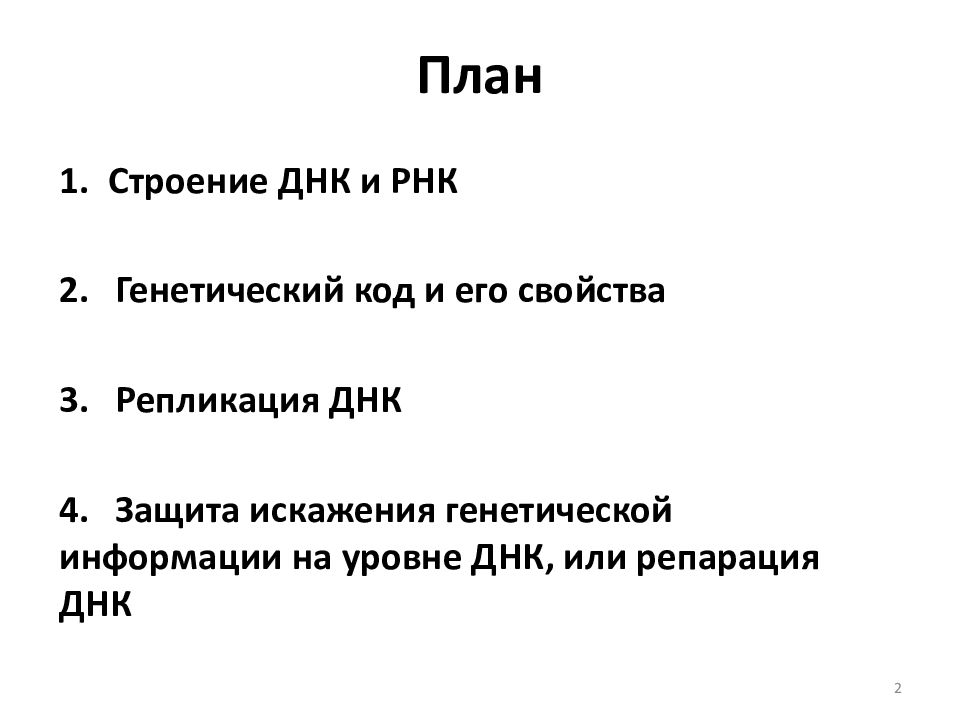 План

1. Строение ДНК и РНК

2. Генетический код и его свойства

3. Репликация ДНК

4. Защита искажения генетической информации на уровне ДНК, или репарация ДНК

2